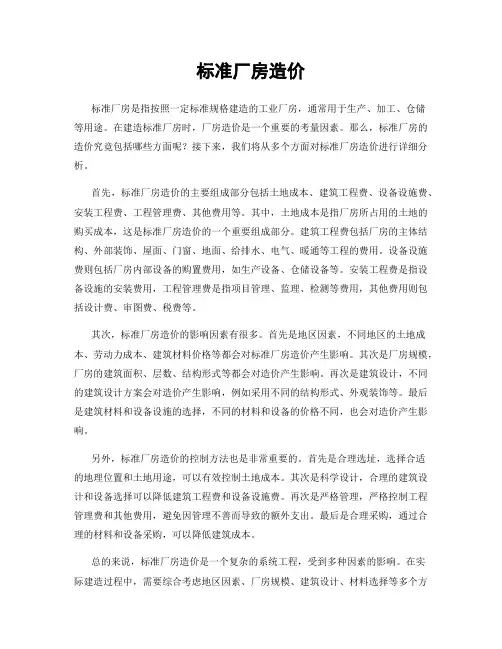 标准厂房造价

标准厂房是指按照一定标准规格建造的工业厂房，通常用于生产、加工、仓储等用途。在建造标准厂房时，厂房造价是一个重要的考量因素。那么，标准厂房的造价究竟包括哪些方面呢？接下来，我们将从多个方面对标准厂房造价进行详细分析。

首先，标准厂房造价的主要组成部分包括土地成本、建筑工程费、设备设施费、安装工程费、工程管理费、其他费用等。其中，土地成本是指厂房所占用的土地的购买成本，这是标准厂房造价的一个重要组成部分。建筑工程费包括厂房的主体结构、外部装饰、屋面、门窗、地面、给排水、电气、暖通等工程的费用。设备设施费则包括厂房内部设备的购置费用，如生产设备、仓储设备等。安装工程费是指设备设施的安装费用，工程管理费是指项目管理、监理、检测等费用，其他费用则包括设计费、审图费、税费等。

其次，标准厂房造价的影响因素有很多。首先是地区因素，不同地区的土地成本、劳动力成本、建筑材料价格等都会对标准厂房造价产生影响。其次是厂房规模，厂房的建筑面积、层数、结构形式等都会对造价产生影响。再次是建筑设计，不同的建筑设计方案会对造价产生影响，例如采用不同的结构形式、外观装饰等。最后是建筑材料和设备设施的选择，不同的材料和设备的价格不同，也会对造价产生影响。

另外，标准厂房造价的控制方法也是非常重要的。首先是合理选址，选择合适的地理位置和土地用途，可以有效控制土地成本。其次是科学设计，合理的建筑设计和设备选择可以降低建筑工程费和设备设施费。再次是严格管理，严格控制工程管理费和其他费用，避免因管理不善而导致的额外支出。最后是合理采购，通过合理的材料和设备采购，可以降低建筑成本。

总的来说，标准厂房造价是一个复杂的系统工程，受到多种因素的影响。在实际建造过程中，需要综合考虑地区因素、厂房规模、建筑设计、材料选择等多个方